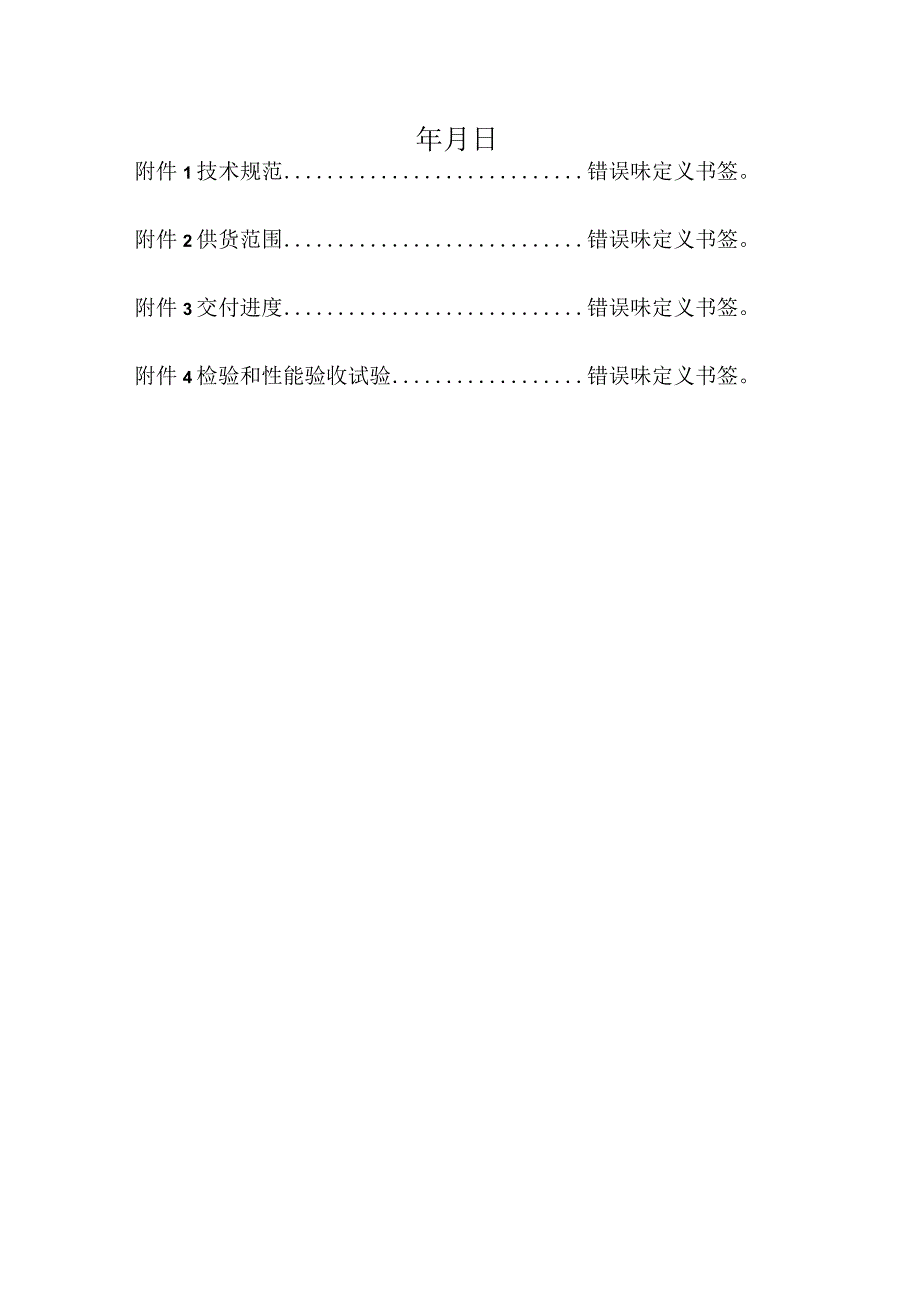 年月日

附件1技术规范............................错误味定义书签。

附件2供货范围............................错误味定义书签。

附件3交付进度............................错误味定义书签。

附件4检验和性能验收试验..................错误味定义书签。